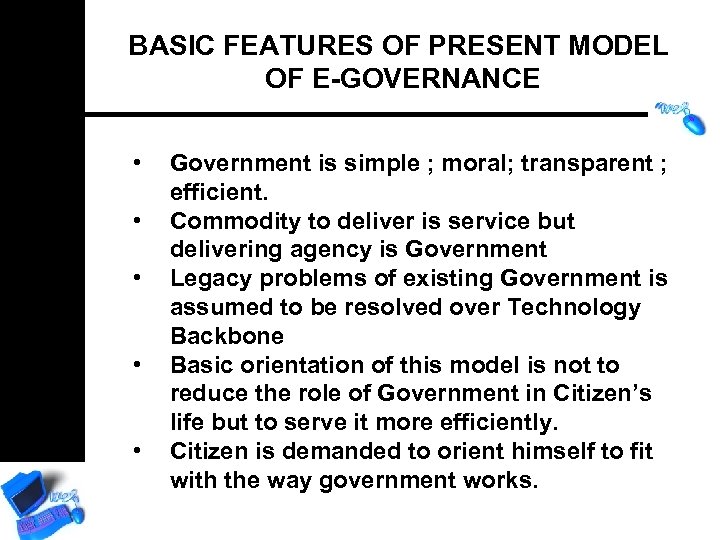 BASIC FEATURES OF PRESENT MODEL OF E-GOVERNANCE

• Government is simple ; moral; transparent ; efficient.
• Commodity to deliver is service but delivering agency is Government
• Legacy problems of existing Government is assumed to be resolved over Technology Backbone
• Basic orientation of this model is not to reduce the role of Government in Citizen's life but to serve it more efficiently.
• Citizen is demanded to orient himself to fit with the way government works.